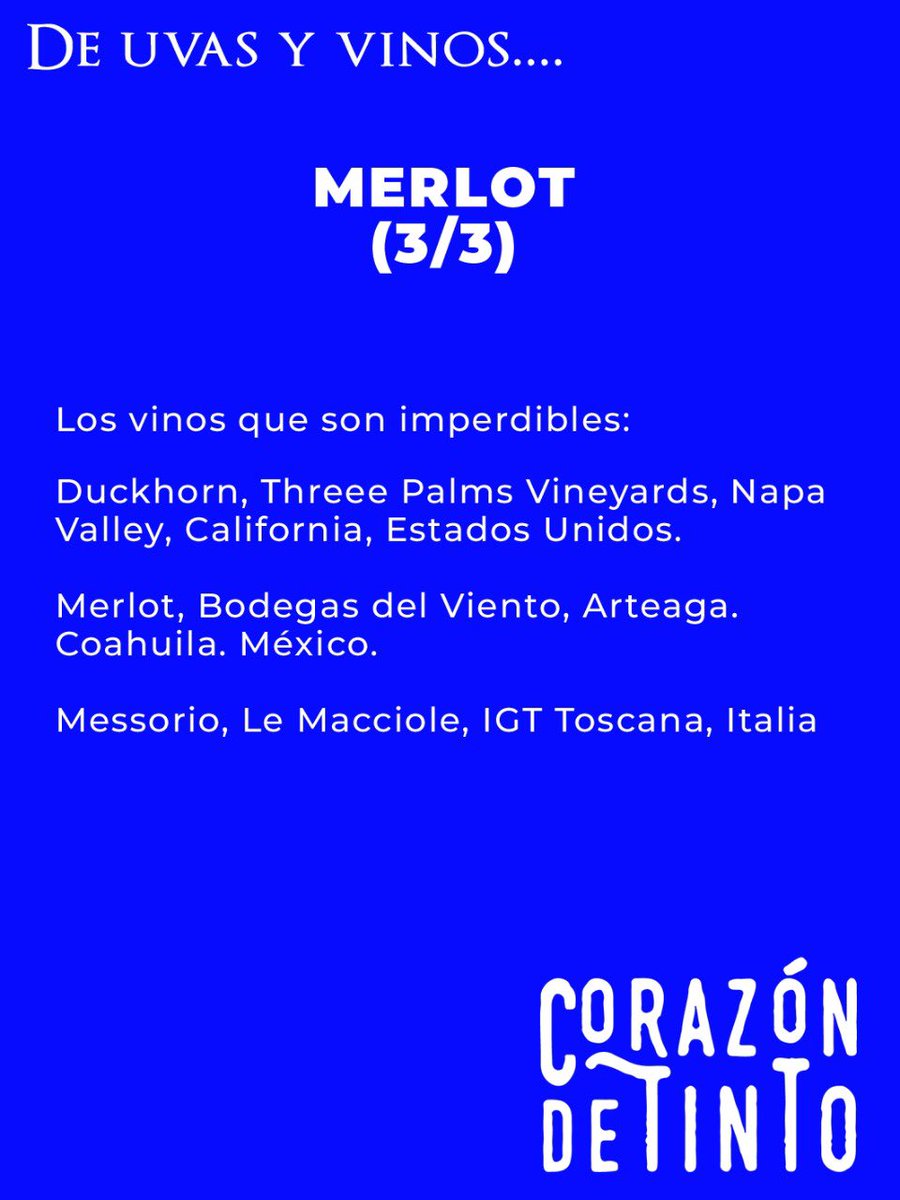 De uvas y vinos....

MERLOT
(3/3)

Los vinos que son imperdibles:

Duckhorn, Threee Palms Vineyards, Napa Valley, California, Estados Unidos.

Merlot, Bodegas del Viento, Arteaga. Coahuila. México.

Messorio, Le Macciole, IGT Toscana, Italia

CORAZÓN DE TINTO